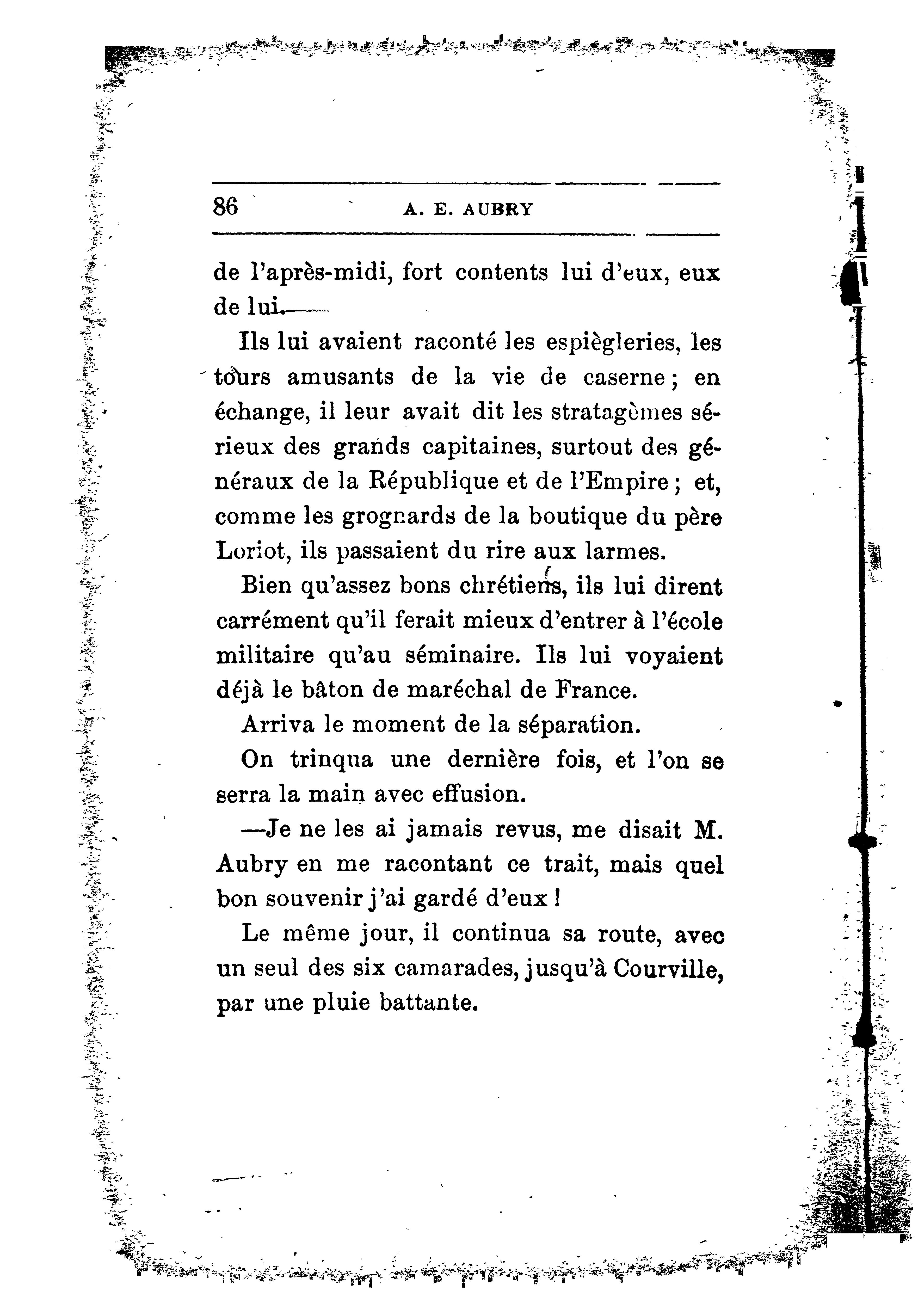 86 A. E. AUBRY

de l'après-midi, fort contents lui d'eux, eux de lui.

Ils lui avaient raconté les espiègleries, les tours amusants de la vie de caserne ; en échange, il leur avait dit les stratagèmes sérieux des grands capitaines, surtout des généraux de la République et de l'Empire ; et, comme les grognards de la boutique du père Loriot, ils passaient du rire aux larmes.

Bien qu'assez bons chrétiens, ils lui dirent carrément qu'il ferait mieux d'entrer à l'école militaire qu'au séminaire. Ils lui voyaient déjà le bâton de maréchal de France.

Arriva le moment de la séparation.

On trinqua une dernière fois, et l'on se serra la main avec effusion.

—Je ne les ai jamais revus, me disait M. Aubry en me racontant ce trait, mais quel bon souvenir j'ai gardé d'eux !

Le même jour, il continua sa route, avec un seul des six camarades, jusqu'à Courville, par une pluie battante.